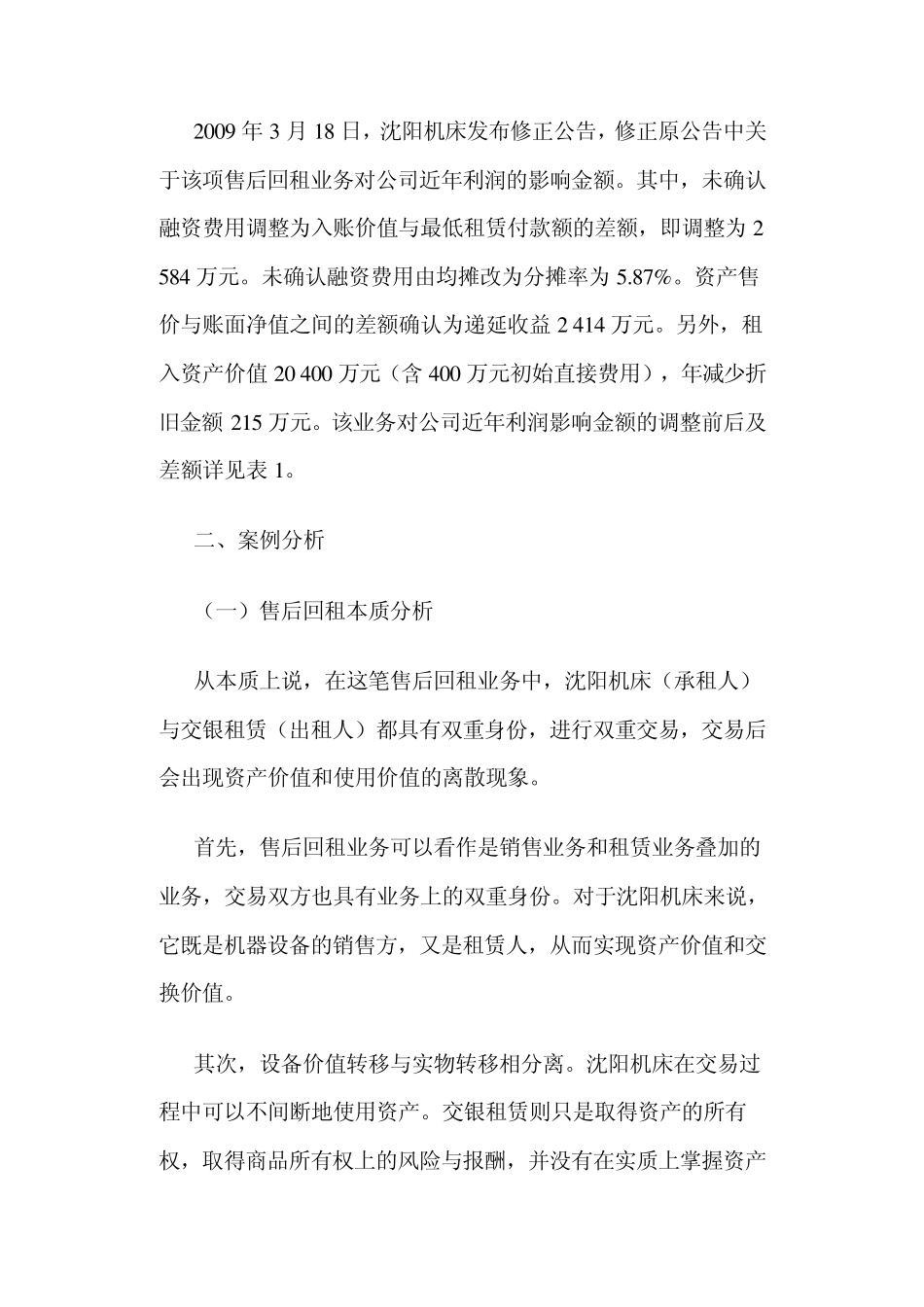 2009 年 3 月 18 日，沈阳机床发布修正公告，修正原公告中关于该项售后回租业务对公司近年利润的影响金额。其中，未确认融资费用调整为入账价值与最低租赁付款额的差额，即调整为 2 584 万元。未确认融资费用由均摊改为分摊率为 5.87%。资产售价与账面净值之间的差额确认为递延收益 2 414 万元。另外，租入资产价值 20 400 万元（含 400 万元初始直接费用），年减少折旧金额 215 万元。该业务对公司近年利润影响金额的调整前后及差额详见表 1。

二、案例分析

（一）售后回租本质分析

从本质上说，在这笔售后回租业务中，沈阳机床（承租人）与交银租赁（出租人）都具有双重身份，进行双重交易，交易后会出现资产价值和使用价值的离散现象。

首先，售后回租业务可以看作是销售业务和租赁业务叠加的业务，交易双方也具有业务上的双重身份。对于沈阳机床来说，它既是机器设备的销售方，又是租赁人，从而实现资产价值和交换价值。

其次，设备价值转移与实物转移相分离。沈阳机床在交易过程中可以不间断地使用资产。交银租赁则只是取得资产的所有权，取得商品所有权上的风险与报酬，并没有在实质上掌握资产